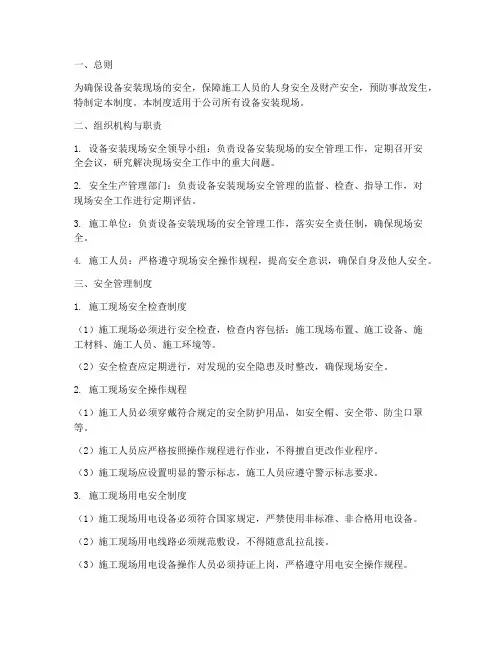 一、总则

为确保设备安装现场的安全，保障施工人员的人身安全及财产安全，预防事故发生，特制定本制度。本制度适用于公司所有设备安装现场。

二、组织机构与职责

1. 设备安装现场安全领导小组：负责设备安装现场的安全管理工作，定期召开安全会议，研究解决现场安全工作中的重大问题。

2. 安全生产管理部门：负责设备安装现场安全管理的监督、检查、指导工作，对现场安全工作进行定期评估。

3. 施工单位：负责设备安装现场的安全管理工作，落实安全责任制，确保现场安全。

4. 施工人员：严格遵守现场安全操作规程，提高安全意识，确保自身及他人安全。

三、安全管理制度

1. 施工现场安全检查制度

（1）施工现场必须进行安全检查，检查内容包括：施工现场布置、施工设备、施工材料、施工人员、施工环境等。

（2）安全检查应定期进行，对发现的安全隐患及时整改，确保现场安全。

2. 施工现场安全操作规程

（1）施工人员必须穿戴符合规定的安全防护用品，如安全帽、安全带、防尘口罩等。

（2）施工人员应严格按照操作规程进行作业，不得擅自更改作业程序。

（3）施工现场应设置明显的警示标志，施工人员应遵守警示标志要求。

3. 施工现场用电安全制度

（1）施工现场用电设备必须符合国家规定，严禁使用非标准、非合格用电设备。

（2）施工现场用电线路必须规范敷设，不得随意乱拉乱接。

（3）施工现场用电设备操作人员必须持证上岗，严格遵守用电安全操作规程。